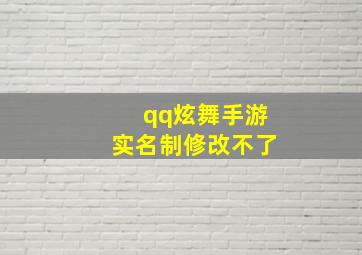 qq炫舞手游
实名制修改不了